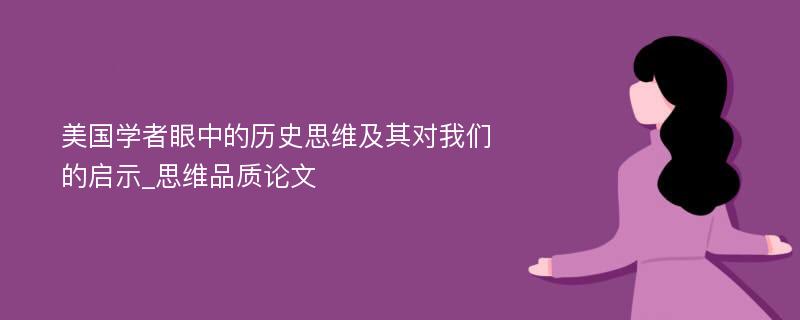 美国学者眼中的历史思维及其对我们的启示_思维品质论文